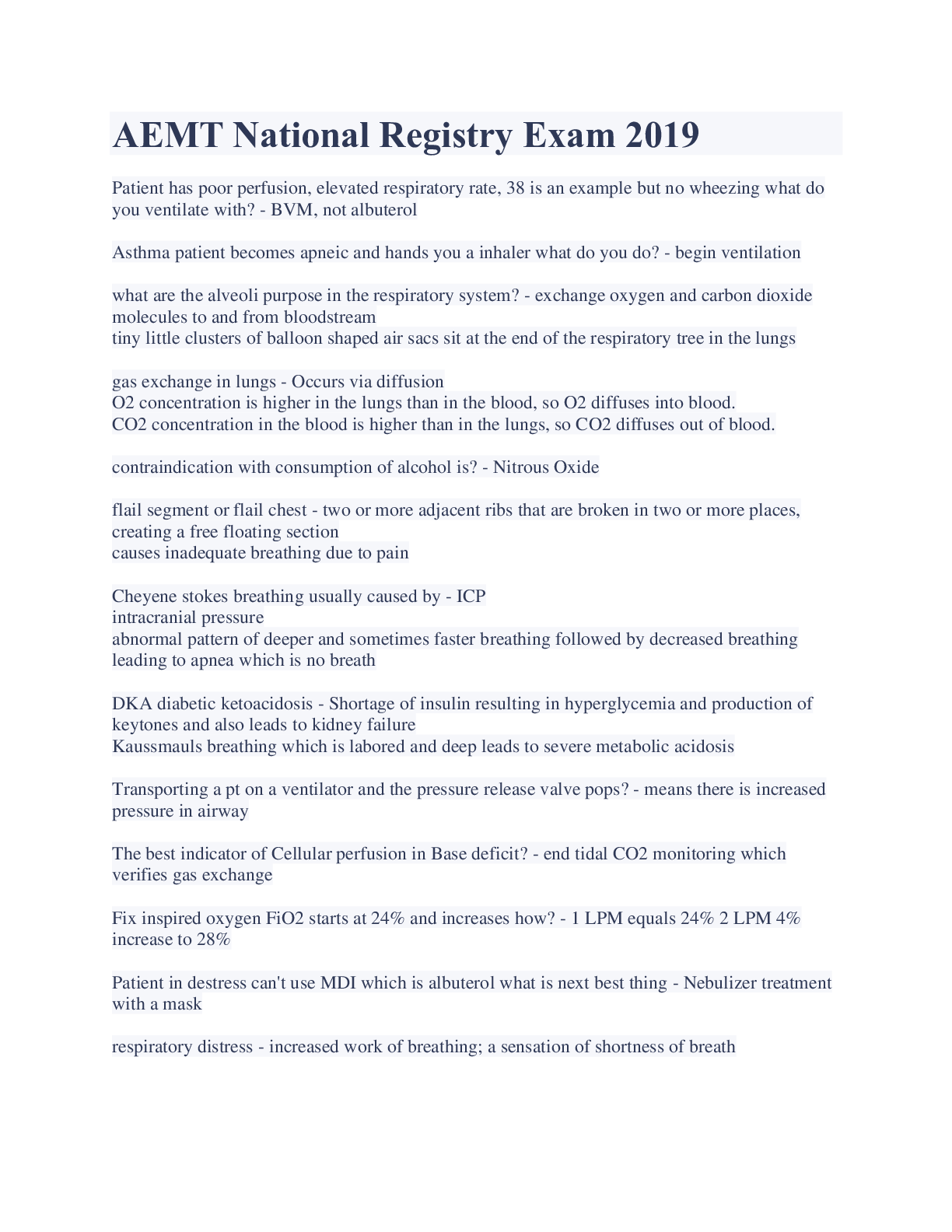 AEMT National Registry Exam 2019

Patient has poor perfusion, elevated respiratory rate, 38 is an example but no wheezing what do you ventilate with? - BVM, not albuterol

Asthma patient becomes apneic and hands you a inhaler what do you do? - begin ventilation

what are the alveoli purpose in the respiratory system? - exchange oxygen and carbon dioxide molecules to and from bloodstream
tiny little clusters of balloon shaped air sacs sit at the end of the respiratory tree in the lungs

gas exchange in lungs - Occurs via diffusion
O2 concentration is higher in the lungs than in the blood, so O2 diffuses into blood.
CO2 concentration in the blood is higher than in the lungs, so CO2 diffuses out of blood.

contraindication with consumption of alcohol is? - Nitrous Oxide

flail segment or flail chest - two or more adjacent ribs that are broken in two or more places, creating a free floating section
causes inadequate breathing due to pain

Cheyene stokes breathing usually caused by - ICP
intracranial pressure
abnormal pattern of deeper and sometimes faster breathing followed by decreased breathing leading to apnea which is no breath

DKA diabetic ketoacidosis - Shortage of insulin resulting in hyperglycemia and production of keytones and also leads to kidney failure
Kaussmauls breathing which is labored and deep leads to severe metabolic acidosis

Transporting a pt on a ventilator and the pressure release valve pops? - means there is increased pressure in airway

The best indicator of Cellular perfusion in Base deficit? - end tidal CO2 monitoring which verifies gas exchange

Fix inspired oxygen FiO2 starts at 24% and increases how? - 1 LPM equals 24% 2 LPM 4% increase to 28%

Patient in destress can't use MDI which is albuterol what is next best thing - Nebulizer treatment with a mask

respiratory distress - increased work of breathing; a sensation of shortness of breath